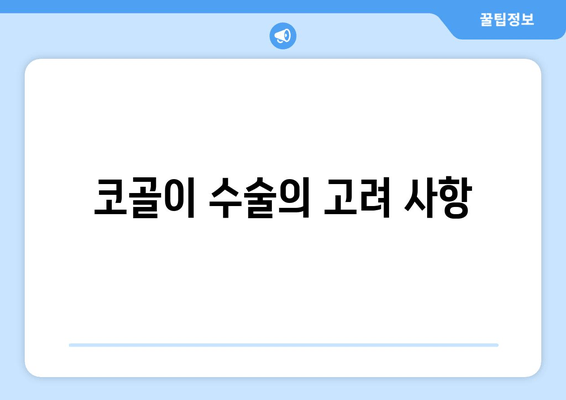 꿀팁정보

코골이 수술의 고려 사항